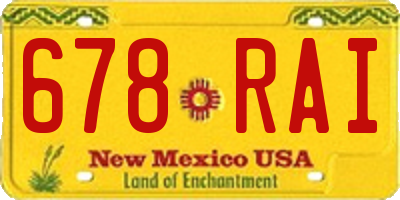 678 RAI

New Mexico USA
Land of Enchantment